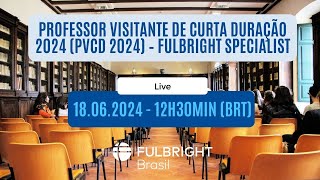 PROFESSOR VISITANTE DE CURTA DURAÇÃO 2024 (PVCD 2024) - FULBRIGHT SPECIALIST

Live

18.06.2024 - 12H30MIN (BRT)

FULBRIGHT
Brasil